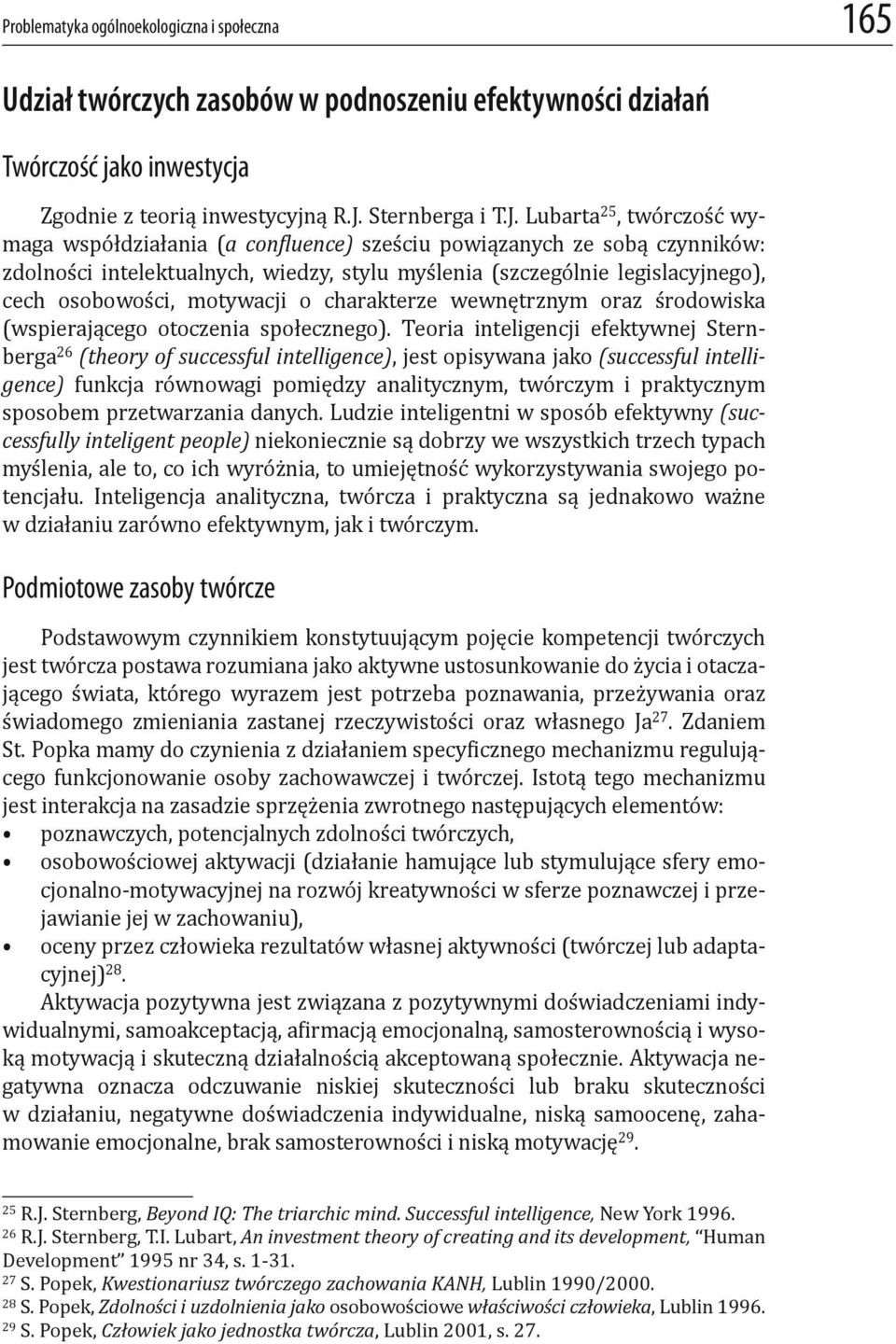 Problematyka ogólnoekologiczna i społeczna 165

Udział twórczych zasobów w podnoszeniu efektywności działań

Twórczość jako inwestycja

Zgodnie z teorią inwestycyjną R.J. Sternberga i T.J. Lubarta$^{25}$, twórczość wymaga współdziałania (a confluence) sześciu powiązanych ze sobą czynników: zdolności intelektualnych, wiedzy, stylu myślenia (szczególnie legislacyjnego), cech osobowości, motywacji o charakterze wewnętrznym oraz środowiska (wspierającego otoczenia społecznego). Teoria inteligencji efektywnej Sternberga$^{26}$ (theory of successful intelligence), jest opisywana jako (successful intelligence) funkcja równowagi pomiędzy analitycznym, twórczym i praktycznym sposobem przetwarzania danych. Ludzie inteligentni w sposób efektywny (successfully inteligent people) niekoniecznie są dobrzy we wszystkich trzech typach myślenia, ale to, co ich wyróżnia, to umiejętność wykorzystywania swojego potencjału. Inteligencja analityczna, twórcza i praktyczna są jednakowo ważne w działaniu zarówno efektywnym, jak i twórczym.

Podmiotowe zasoby twórcze

Podstawowym czynnikiem konstytuującym pojęcie kompetencji twórczych jest twórcza postawa rozumiana jako aktywne ustosunkowanie do życia i otaczającego świata, którego wyrazem jest potrzeba poznawania, przeżywania oraz świadomego zmieniania zastanej rzeczywistości oraz własnego Ja$^{27}$. Zdaniem St. Popka mamy do czynienia z działaniem specyficznego mechanizmu regulującego funkcjonowanie osoby zachowawczej i twórczej. Istotą tego mechanizmu jest interakcja na zasadzie sprzężenia zwrotnego następujących elementów:
• poznawczych, potencjalnych zdolności twórczych,
• osobowościowej aktywacji (działanie hamujące lub stymulujące sfery emocjonalno-motywacyjnej na rozwój kreatywności w sferze poznawczej i przejawianie jej w zachowaniu),
• oceny przez człowieka rezultatów własnej aktywności (twórczej lub adaptacyjnej)$^{28}$.

Aktywacja pozytywna jest związana z pozytywnymi doświadczeniami indywidualnymi, samoakceptacją, afirmacją emocjonalną, samosterownością i wysoką motywacją i skuteczną działalnością akceptowaną społecznie. Aktywacja negatywna oznacza odczuwanie niskiej skuteczności lub braku skuteczności w działaniu, negatywne doświadczenia indywidualne, niską samoocenę, zahamowanie emocjonalne, brak samosterowności i niską motywację$^{29}$.

$^{25}$ R.J. Sternberg, Beyond IQ: The triarchic mind. Successful intelligence, New York 1996.
$^{26}$ R.J. Sternberg, T.I. Lubart, An investment theory of creating and its development, "Human Development" 1995 nr 34, s. 1-31.
$^{27}$ S. Popek, Kwestionariusz twórczego zachowania KANH, Lublin 1990/2000.
$^{28}$ S. Popek, Zdolności i uzdolnienia jako osobowościowe właściwości człowieka, Lublin 1996.
$^{29}$ S. Popek, Człowiek jako jednostka twórcza, Lublin 2001, s. 27.